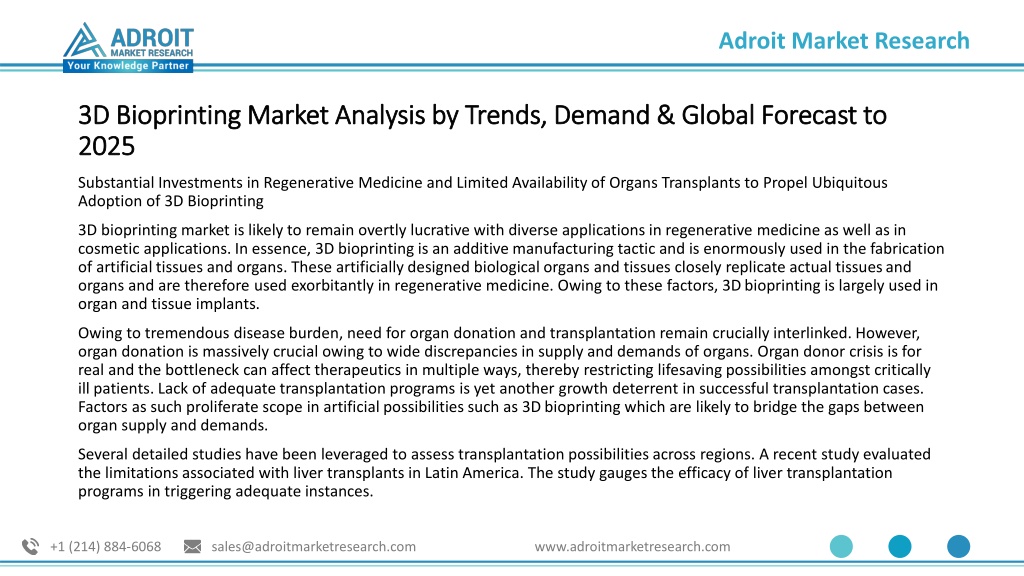 ADROIT
MARKET RESEARCH
Your Knowledge Partner

Adroit Market Research

3D Bioprinting Market Analysis by Trends, Demand & Global Forecast to 2025

Substantial Investments in Regenerative Medicine and Limited Availability of Organs Transplants to Propel Ubiquitous Adoption of 3D Bioprinting

3D bioprinting market is likely to remain overtly lucrative with diverse applications in regenerative medicine as well as in cosmetic applications. In essence, 3D bioprinting is an additive manufacturing tactic and is enormously used in the fabrication of artificial tissues and organs. These artificially designed biological organs and tissues closely replicate actual tissues and organs and are therefore used exorbitantly in regenerative medicine. Owing to these factors, 3D bioprinting is largely used in organ and tissue implants.

Owing to tremendous disease burden, need for organ donation and transplantation remain crucially interlinked. However, organ donation is massively crucial owing to wide discrepancies in supply and demands of organs. Organ donor crisis is for real and the bottleneck can affect therapeutics in multiple ways, thereby restricting lifesaving possibilities amongst critically ill patients. Lack of adequate transplantation programs is yet another growth deterrent in successful transplantation cases. Factors as such proliferate scope in artificial possibilities such as 3D bioprinting which are likely to bridge the gaps between organ supply and demands.

Several detailed studies have been leveraged to assess transplantation possibilities across regions. A recent study evaluated the limitations associated with liver transplants in Latin America. The study gauges the efficacy of liver transplantation programs in triggering adequate instances.

+1 (214) 884-6068 sales@adroitmarketresearch.com www.adroitmarketresearch.com